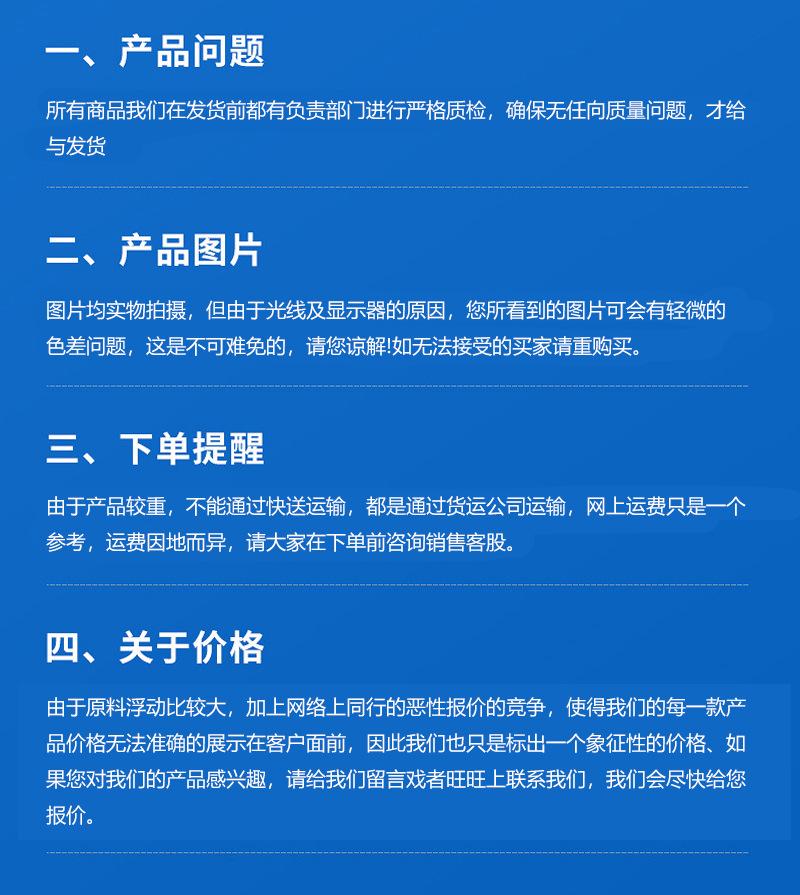 一、产品问题

所有商品我们在发货前都有负责部门进行严格质检，确保无任向质量问题，才给与发货

二、产品图片

图片均实物拍摄，但由于光线及显示器的原因，您所看到的图片可会有轻微的色差问题，这是不可难免的，请您谅解!如无法接受的买家请重购买。

三、下单提醒

由于产品较重，不能通过快送运输，都是通过货运公司运输，网上运费只是一个参考，运费因地而异，请大家在下单前咨询销售客股。

四、关于价格

由于原料浮动比较大，加上网络上同行的恶性报价的竞争，使得我们的每一款产品价格无法准确的展示在客户面前，因此我们也只是标出一个象征性的价格、如果您对我们的产品感兴趣，请给我们留言戏者旺旺上联系我们，我们会尽快给您报价。